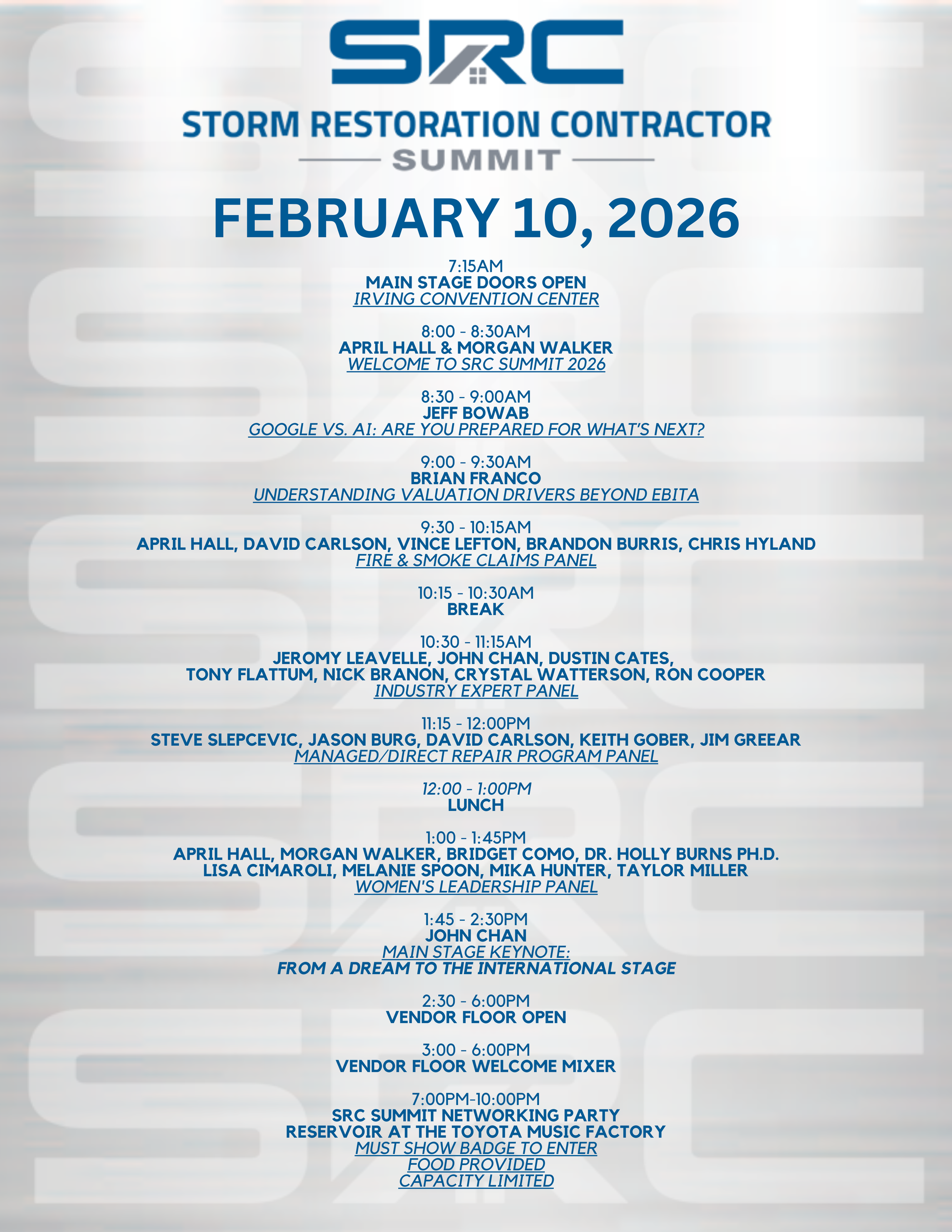 SRC

STORM RESTORATION CONTRACTOR
SUMMIT

FEBRUARY 10, 2026

7:15AM
MAIN STAGE DOORS OPEN
IRVING CONVENTION CENTER

8:00 - 8:30AM
APRIL HALL & MORGAN WALKER
WELCOME TO SRC SUMMIT 2026

8:30 - 9:00AM
JEFF BOWAB
GOOGLE VS. AI: ARE YOU PREPARED FOR WHAT'S NEXT?

9:00 - 9:30AM
BRIAN FRANCO
UNDERSTANDING VALUATION DRIVERS BEYOND EBITA

9:30 - 10:15AM
APRIL HALL, DAVID CARLSON, VINCE LEFTON, BRANDON BURRIS, CHRIS HYLAND
FIRE & SMOKE CLAIMS PANEL

10:15 - 10:30AM
BREAK

10:30 - 11:15AM
JEROMY LEAVELLE, JOHN CHAN, DUSTIN CATES,
TONY FLATTUM, NICK BRANON, CRYSTAL WATTERSON, RON COOPER
INDUSTRY EXPERT PANEL

11:15 - 12:00PM
STEVE SLEPCEVIC, JASON BURG, DAVID CARLSON, KEITH GOBER, JIM GREEAR
MANAGED/DIRECT REPAIR PROGRAM PANEL

12:00 - 1:00PM
LUNCH

1:00 - 1:45PM
APRIL HALL, MORGAN WALKER, BRIDGET COMO, DR. HOLLY BURNS PH.D.
LISA CIMAROLI, MELANIE SPOON, MIKA HUNTER, TAYLOR MILLER
WOMEN'S LEADERSHIP PANEL

1:45 - 2:30PM
JOHN CHAN
MAIN STAGE KEYNOTE:
FROM A DREAM TO THE INTERNATIONAL STAGE

2:30 - 6:00PM
VENDOR FLOOR OPEN

3:00 - 6:00PM
VENDOR FLOOR WELCOME MIXER

7:00PM-10:00PM
SRC SUMMIT NETWORKING PARTY
RESERVOIR AT THE TOYOTA MUSIC FACTORY
MUST SHOW BADGE TO ENTER
FOOD PROVIDED
CAPACITY LIMITED